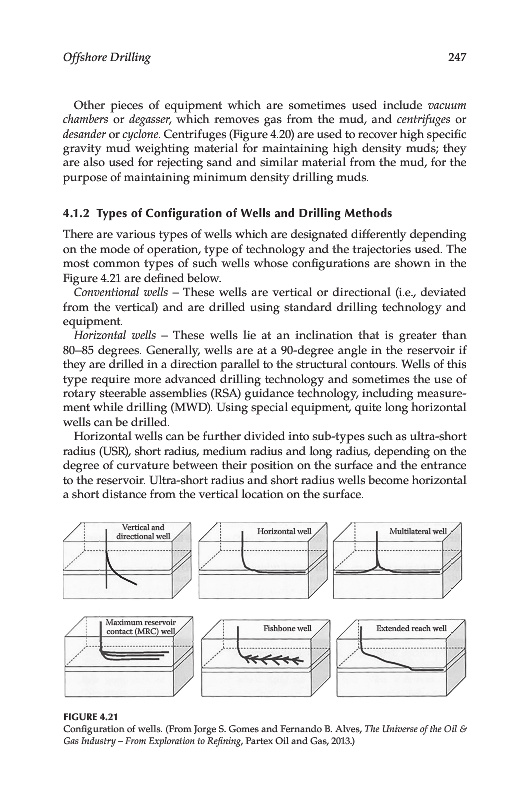 Offshore Drilling 247

Other pieces of equipment which are sometimes used include vacuum chambers or degasser, which removes gas from the mud, and centrifuges or desander or cyclone. Centrifuges (Figure 4.20) are used to recover high specific gravity mud weighting material for maintaining high density muds; they are also used for rejecting sand and similar material from the mud, for the purpose of maintaining minimum density drilling muds.

4.1.2 Types of Configuration of Wells and Drilling Methods

There are various types of wells which are designated differently depending on the mode of operation, type of technology and the trajectories used. The most common types of such wells whose configurations are shown in the Figure 4.21 are defined below.

Conventional wells – These wells are vertical or directional (i.e., deviated from the vertical) and are drilled using standard drilling technology and equipment.

Horizontal wells – These wells lie at an inclination that is greater than 80–85 degrees. Generally, wells are at a 90-degree angle in the reservoir if they are drilled in a direction parallel to the structural contours. Wells of this type require more advanced drilling technology and sometimes the use of rotary steerable assemblies (RSA) guidance technology, including measurement while drilling (MWD). Using special equipment, quite long horizontal wells can be drilled.

Horizontal wells can be further divided into sub-types such as ultra-short radius (USR), short radius, medium radius and long radius, depending on the degree of curvature between their position on the surface and the entrance to the reservoir. Ultra-short radius and short radius wells become horizontal a short distance from the vertical location on the surface.

Vertical and directional well

Horizontal well

Multilateral well

Maximum reservoir contact (MRC) well

Fishbone well

Extended reach well

FIGURE 4.21
Configuration of wells. (From Jorge S. Gomes and Fernando B. Alves, The Universe of the Oil & Gas Industry – From Exploration to Refining, Partex Oil and Gas, 2013.)